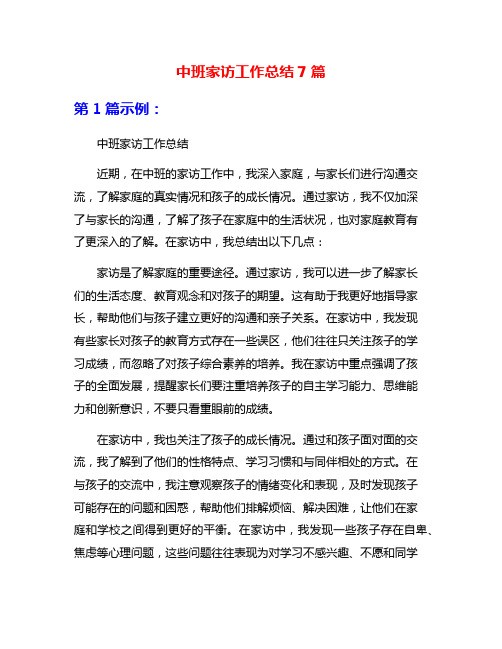 中班家访工作总结 7 篇

第 1 篇示例：

中班家访工作总结

近期，在中班的家访工作中，我深入家庭，与家长们进行沟通交流，了解家庭的真实情况和孩子的成长情况。通过家访，我不仅加深了与家长的沟通，了解了孩子在家庭中的生活状况，也对家庭教育有了更深入的了解。在家访中，我总结出以下几点：

家访是了解家庭的重要途径。通过家访，我可以进一步了解家长们的生活态度、教育观念和对孩子的期望。这有助于我更好地指导家长，帮助他们与孩子建立更好的沟通和亲子关系。在家访中，我发现有些家长对孩子的教育方式存在一些误区，他们往往只关注孩子的学习成绩，而忽略了对孩子综合素养的培养。我在家访中重点强调了孩子的全面发展，提醒家长们要注重培养孩子的自主学习能力、思维能力和创新意识，不要只看重眼前的成绩。

在家访中，我也关注了孩子的成长情况。通过和孩子面对面的交流，我了解到了他们的性格特点、学习习惯和与同伴相处的方式。在与孩子的交流中，我注意观察孩子的情绪变化和表现，及时发现孩子可能存在的问题和困惑，帮助他们排解烦恼、解决困难，让他们在家庭和学校之间得到更好的平衡。在家访中，我发现一些孩子存在自卑、焦虑等心理问题，这些问题往往表现为对学习不感兴趣、不愿和同学